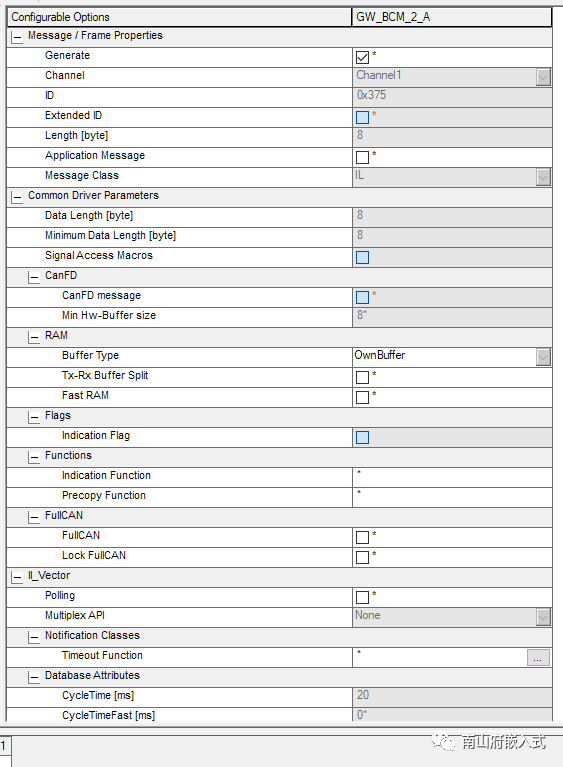 | Configurable Options | GW_BCM_2_A |
|---|---|
| Message / Frame Properties | |
| Generate | * |
| Channel | Channel1 |
| ID | 0x375 |
| Extended ID | * |
| Length [byte] | 8 |
| Application Message | * |
| Message Class | IL |
| Common Driver Parameters | |
| Data Length [byte] | 8 |
| Minimum Data Length [byte] | 8 |
| Signal Access Macros | |
| CanFD | |
| CanFD message | * |
| Min Hw-Buffer size | 8* |
| RAM | |
| Buffer Type | OwnBuffer |
| Tx-Rx Buffer Split | * |
| Fast RAM | * |
| Flags | |
| Indication Flag | |
| Functions | |
| Indication Function | * |
| Precopy Function | * |
| FullCAN | |
| FullCAN | * |
| Lock FullCAN | * |
| Il_Vector | |
| Polling | * |
| Multiplex API | None |
| Notification Classes | |
| Timeout Function | * ... |
| Database Attributes | |
| CycleTime [ms] | 20 |
| CycleTimeFast [ms] | 0* |

1

南山府嵌入式